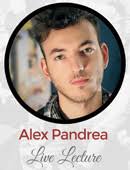 Alex Pandrea

Live Lecture